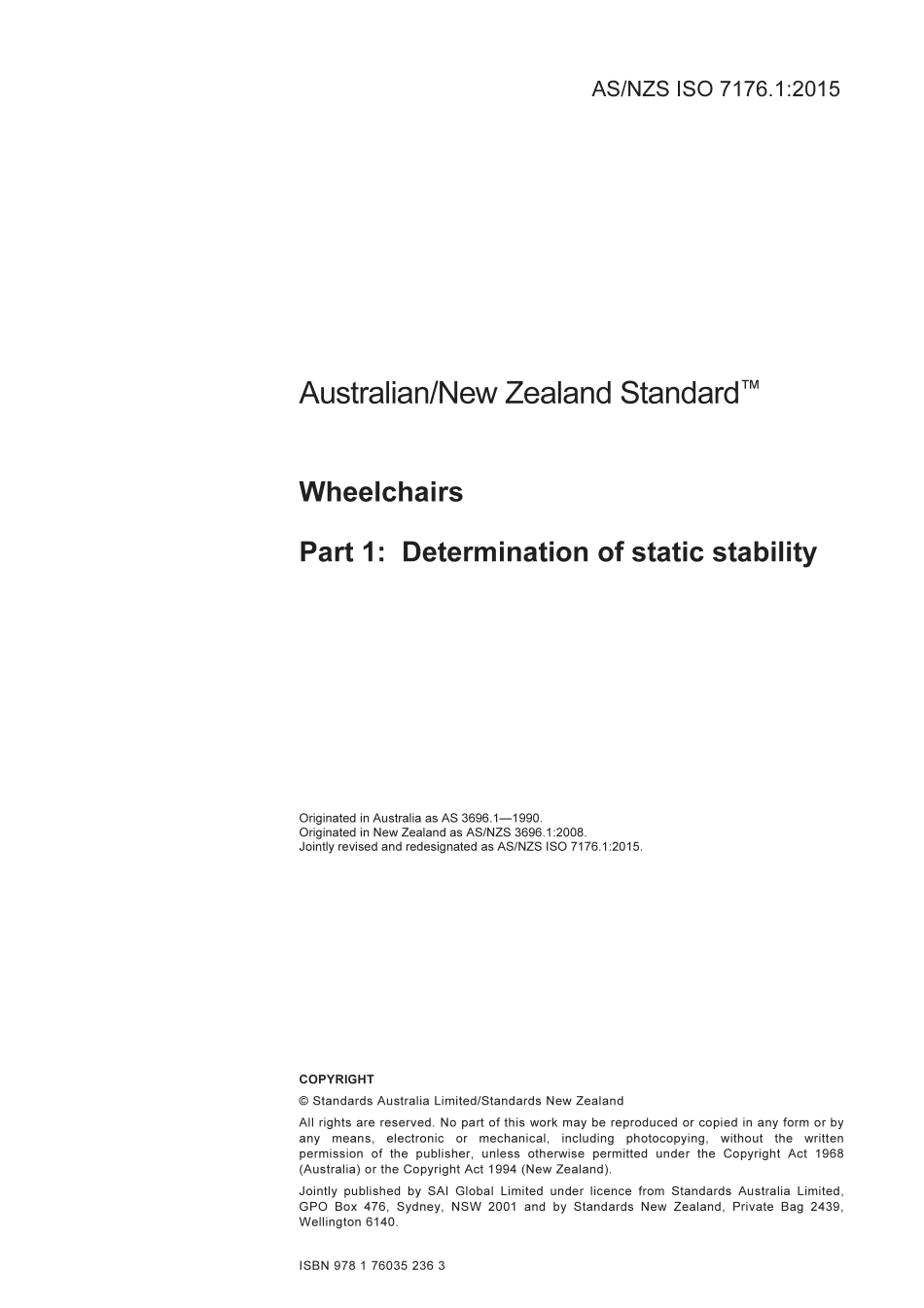 AS/NZS ISO 7176.1:2015

Australian/New Zealand Standard™

Wheelchairs

Part 1: Determination of static stability

Originated in Australia as AS 3696.1—1990.
Originated in New Zealand as AS/NZS 3696.1:2008.
Jointly revised and redesignated as AS/NZS ISO 7176.1:2015.

COPYRIGHT

© Standards Australia Limited/Standards New Zealand

All rights are reserved. No part of this work may be reproduced or copied in any form or by any means, electronic or mechanical, including photocopying, without the written permission of the publisher, unless otherwise permitted under the Copyright Act 1968 (Australia) or the Copyright Act 1994 (New Zealand).

Jointly published by SAI Global Limited under licence from Standards Australia Limited, GPO Box 476, Sydney, NSW 2001 and by Standards New Zealand, Private Bag 2439, Wellington 6140.

ISBN 978 1 76035 236 3